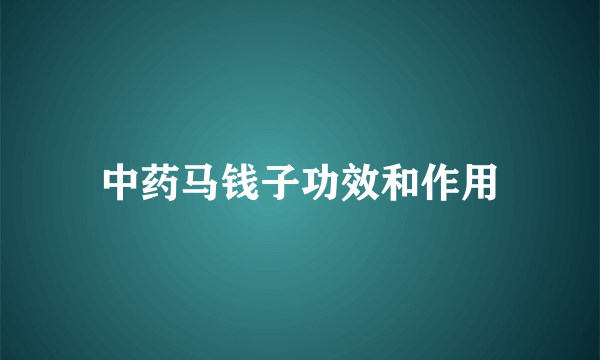 中药马钱子功效和作用